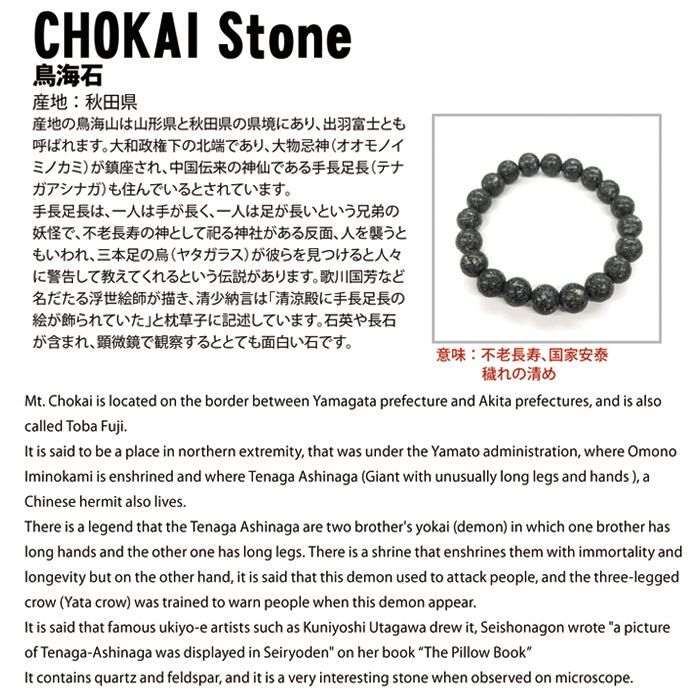 CHOKAI Stone
鳥海石
産地：秋田県

産地の鳥海山は山形県と秋田県の県境にあり、出羽富士とも呼ばれます。大和政権下の北端であり、大物忌神（オオモノイミノカミ）が鎮座され、中国伝来の神仙である手長足長（テナガアシナガ）も住んでいるとされています。
手長足長は、一人は手が長く、一人は足が長いという兄弟の妖怪で、不老長寿の神として祀る神社がある反面、人を襲うともいわれ、三本足の烏（ヤタガラス）が彼らを見つけると人々に警告して教えてくれるという伝説があります。歌川国芳など名だたる浮世絵師が描き、清少納言は「清涼殿に手長足長の絵が飾られていた」と枕草子に記述しています。石英や長石が含まれ、顕微鏡で観察するととても面白い石です。

意味：不老長寿、国家安泰
穢れの清め

Mt. Chokai is located on the border between Yamagata prefecture and Akita prefectures, and is also called Toba Fuji.
It is said to be a place in northern extremity, that was under the Yamato administration, where Omono Iminokami is enshrined and where Tenaga Ashinaga (Giant with unusually long legs and hands ), a Chinese hermit also lives.
There is a legend that the Tenaga Ashinaga are two brother's yokai (demon) in which one brother has long hands and the other one has long legs. There is a shrine that enshrines them with immortality and longevity but on the other hand, it is said that this demon used to attack people, and the three-legged crow (Yata crow) was trained to warn people when this demon appear.
It is said that famous ukiyo-e artists such as Kuniyoshi Utagawa drew it, Seishonagon wrote "a picture of Tenaga-Ashinaga was displayed in Seiryoden" on her book “The Pillow Book”
It contains quartz and feldspar, and it is a very interesting stone when observed on microscope.